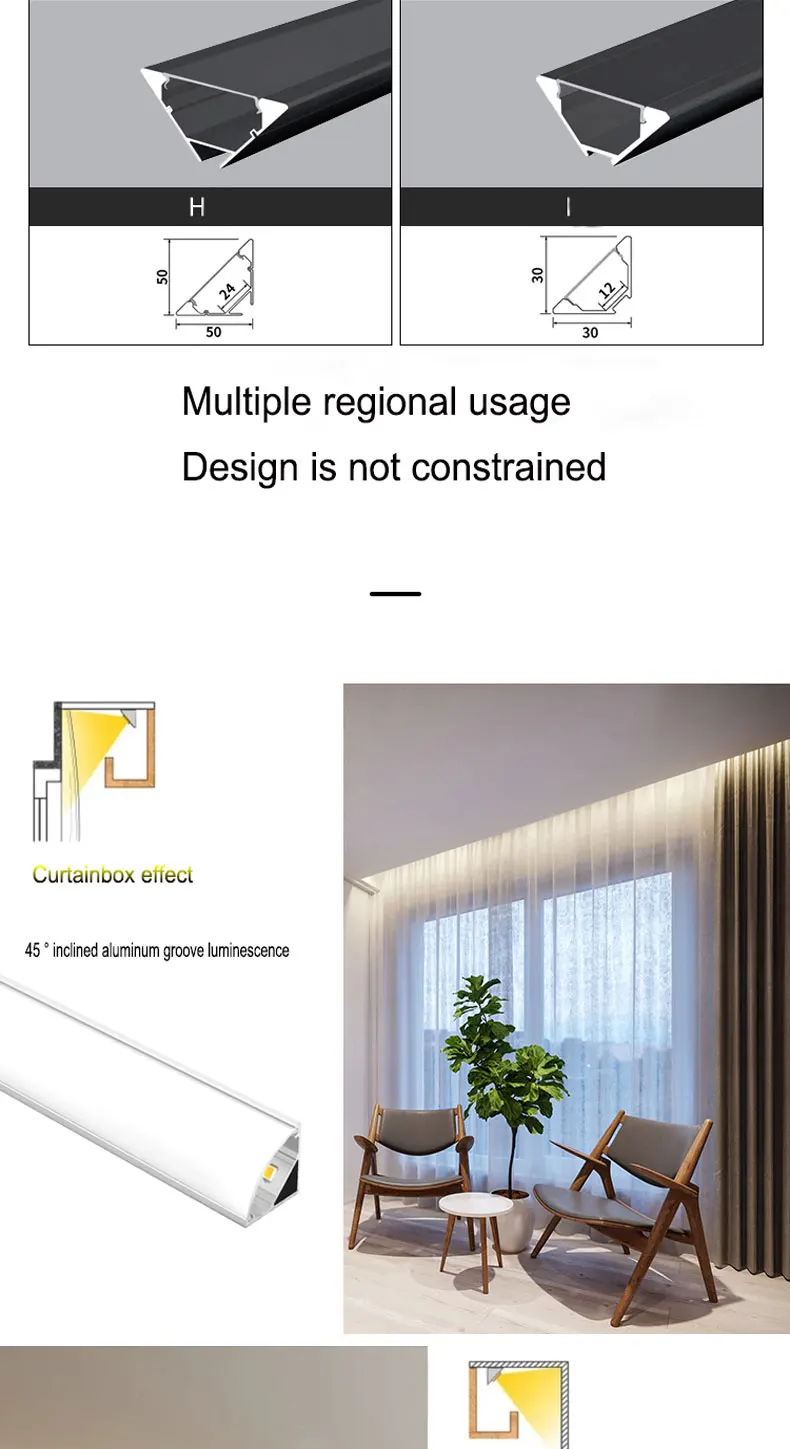 H

50

24

50

I

30

12

30

Multiple regional usage

Design is not constrained

Curtainbox effect

45 ° inclined aluminum groove luminescence